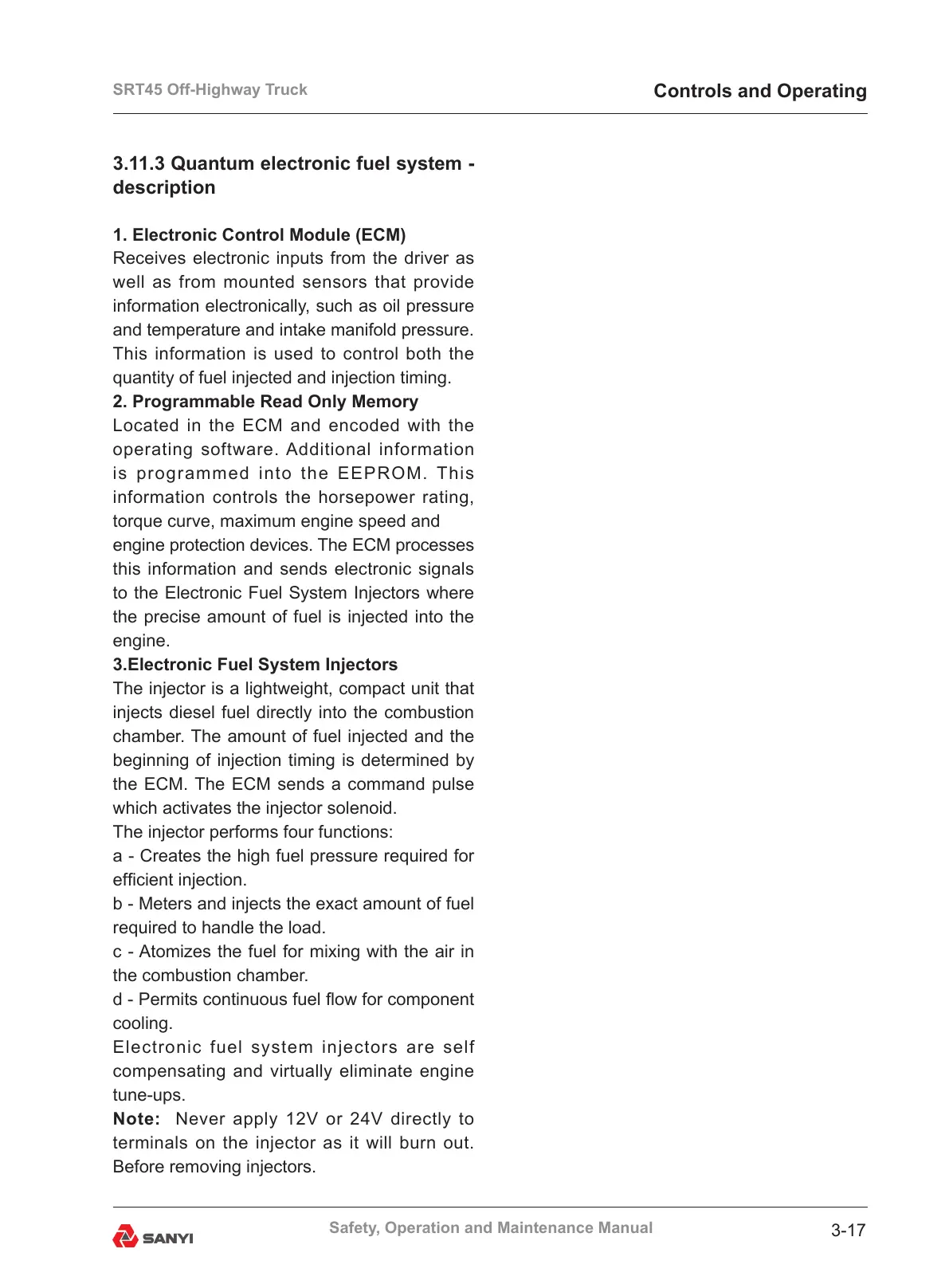 SRT45 Off-Highway Truck

Controls and Operating

3.11.3 Quantum electronic fuel system - description

1. Electronic Control Module (ECM)
Receives electronic inputs from the driver as well as from mounted sensors that provide information electronically, such as oil pressure and temperature and intake manifold pressure. This information is used to control both the quantity of fuel injected and injection timing.
2. Programmable Read Only Memory
Located in the ECM and encoded with the operating software. Additional information is programmed into the EEPROM. This information controls the horsepower rating, torque curve, maximum engine speed and engine protection devices. The ECM processes this information and sends electronic signals to the Electronic Fuel System Injectors where the precise amount of fuel is injected into the engine.
3.Electronic Fuel System Injectors
The injector is a lightweight, compact unit that injects diesel fuel directly into the combustion chamber. The amount of fuel injected and the beginning of injection timing is determined by the ECM. The ECM sends a command pulse which activates the injector solenoid.
The injector performs four functions:
a - Creates the high fuel pressure required for efficient injection.
b - Meters and injects the exact amount of fuel required to handle the load.
c - Atomizes the fuel for mixing with the air in the combustion chamber.
d - Permits continuous fuel flow for component cooling.
Electronic fuel system injectors are self compensating and virtually eliminate engine tune-ups.
Note: Never apply 12V or 24V directly to terminals on the injector as it will burn out. Before removing injectors.

SANYI

Safety, Operation and Maintenance Manual

3-17